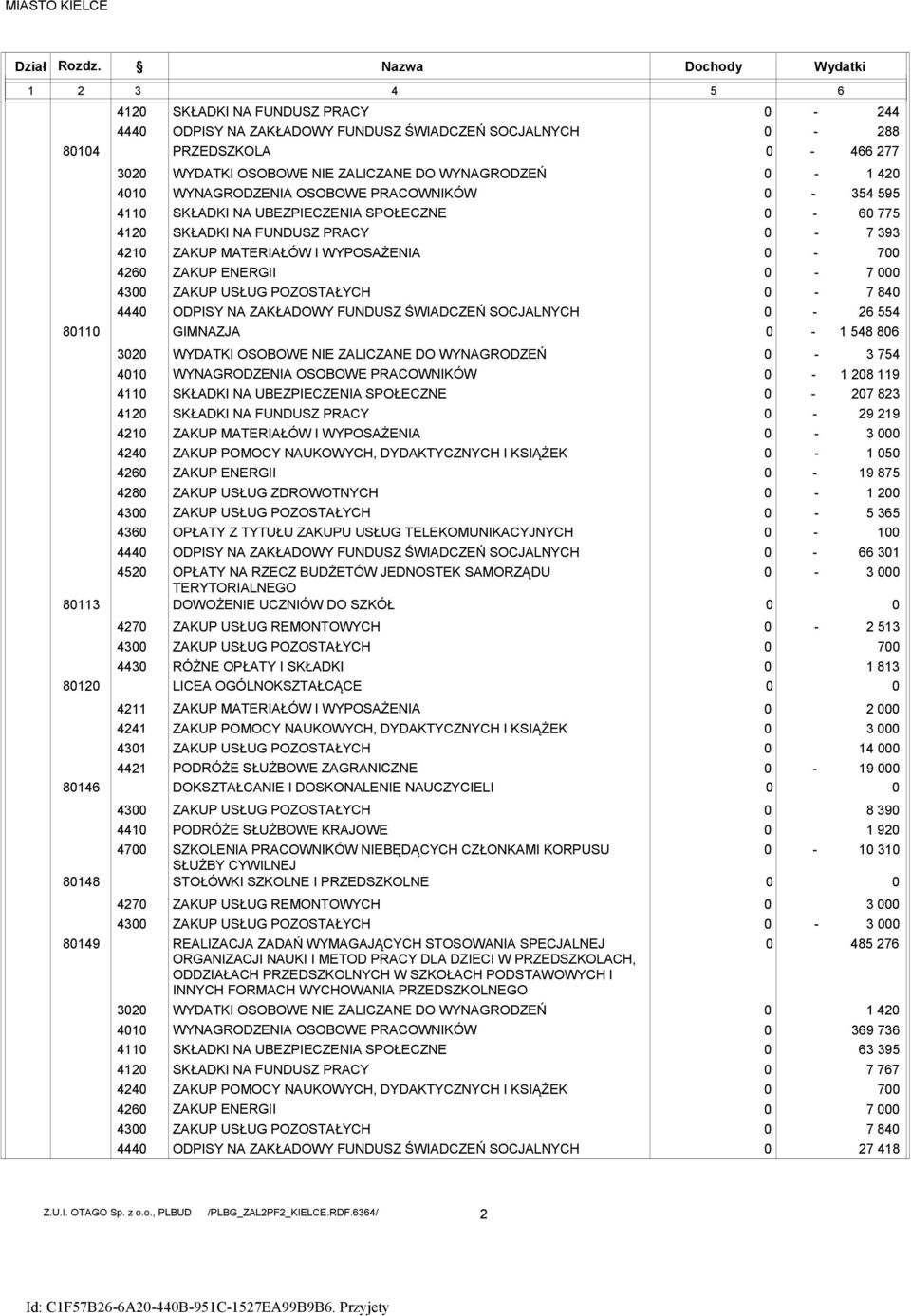 MIASTO KIELCE

| Dział | Rozdz. | § | Nazwa | Dochody | Wydatki |
|---|---|---|---|---|---|
| 1 | 2 | 3 | 4 | 5 | 6 |
| | | 4120 | SKŁADKI NA FUNDUSZ PRACY | 0 | - 244 |
| | | 4440 | ODPISY NA ZAKŁADOWY FUNDUSZ ŚWIADCZEŃ SOCJALNYCH | 0 | - 288 |
| | 80104 | | PRZEDSZKOLA | 0 | - 466 277 |
| | | 3020 | WYDATKI OSOBOWE NIE ZALICZANE DO WYNAGRODZEŃ | 0 | - 1 420 |
| | | 4010 | WYNAGRODZENIA OSOBOWE PRACOWNIKÓW | 0 | - 354 595 |
| | | 4110 | SKŁADKI NA UBEZPIECZENIA SPOŁECZNE | 0 | - 60 775 |
| | | 4120 | SKŁADKI NA FUNDUSZ PRACY | 0 | - 7 393 |
| | | 4210 | ZAKUP MATERIAŁÓW I WYPOSAŻENIA | 0 | - 700 |
| | | 4260 | ZAKUP ENERGII | 0 | - 7 000 |
| | | 4300 | ZAKUP USŁUG POZOSTAŁYCH | 0 | - 7 840 |
| | | 4440 | ODPISY NA ZAKŁADOWY FUNDUSZ ŚWIADCZEŃ SOCJALNYCH | 0 | - 26 554 |
| | 80110 | | GIMNAZJA | 0 | - 1 548 806 |
| | | 3020 | WYDATKI OSOBOWE NIE ZALICZANE DO WYNAGRODZEŃ | 0 | - 3 754 |
| | | 4010 | WYNAGRODZENIA OSOBOWE PRACOWNIKÓW | 0 | - 1 208 119 |
| | | 4110 | SKŁADKI NA UBEZPIECZENIA SPOŁECZNE | 0 | - 207 823 |
| | | 4120 | SKŁADKI NA FUNDUSZ PRACY | 0 | - 29 219 |
| | | 4210 | ZAKUP MATERIAŁÓW I WYPOSAŻENIA | 0 | - 3 000 |
| | | 4240 | ZAKUP POMOCY NAUKOWYCH, DYDAKTYCZNYCH I KSIĄŻEK | 0 | - 1 050 |
| | | 4260 | ZAKUP ENERGII | 0 | - 19 875 |
| | | 4280 | ZAKUP USŁUG ZDROWOTNYCH | 0 | - 1 200 |
| | | 4300 | ZAKUP USŁUG POZOSTAŁYCH | 0 | - 5 365 |
| | | 4360 | OPŁATY Z TYTUŁU ZAKUPU USŁUG TELEKOMUNIKACYJNYCH | 0 | - 100 |
| | | 4440 | ODPISY NA ZAKŁADOWY FUNDUSZ ŚWIADCZEŃ SOCJALNYCH | 0 | - 66 301 |
| | | 4520 | OPŁATY NA RZECZ BUDŻETÓW JEDNOSTEK SAMORZĄDU TERYTORIALNEGO | 0 | - 3 000 |
| | 80113 | | DOWOŻENIE UCZNIÓW DO SZKÓŁ | 0 | 0 |
| | | 4270 | ZAKUP USŁUG REMONTOWYCH | 0 | - 2 513 |
| | | 4300 | ZAKUP USŁUG POZOSTAŁYCH | 0 | 700 |
| | | 4430 | RÓŻNE OPŁATY I SKŁADKI | 0 | 1 813 |
| | 80120 | | LICEA OGÓLNOKSZTAŁCĄCE | 0 | 0 |
| | | 4211 | ZAKUP MATERIAŁÓW I WYPOSAŻENIA | 0 | 2 000 |
| | | 4241 | ZAKUP POMOCY NAUKOWYCH, DYDAKTYCZNYCH I KSIĄŻEK | 0 | 3 000 |
| | | 4301 | ZAKUP USŁUG POZOSTAŁYCH | 0 | 14 000 |
| | | 4421 | PODRÓŻE SŁUŻBOWE ZAGRANICZNE | 0 | - 19 000 |
| | 80146 | | DOKSZTAŁCANIE I DOSKONALENIE NAUCZYCIELI | 0 | 0 |
| | | 4300 | ZAKUP USŁUG POZOSTAŁYCH | 0 | 8 390 |
| | | 4410 | PODRÓŻE SŁUŻBOWE KRAJOWE | 0 | 1 920 |
| | | 4700 | SZKOLENIA PRACOWNIKÓW NIEBĘDĄCYCH CZŁONKAMI KORPUSU SŁUŻBY CYWILNEJ | 0 | - 10 310 |
| | 80148 | | STOŁÓWKI SZKOLNE I PRZEDSZKOLNE | 0 | 0 |
| | | 4270 | ZAKUP USŁUG REMONTOWYCH | 0 | 3 000 |
| | | 4300 | ZAKUP USŁUG POZOSTAŁYCH | 0 | - 3 000 |
| | 80149 | | REALIZACJA ZADAŃ WYMAGAJĄCYCH STOSOWANIA SPECJALNEJ ORGANIZACJI NAUKI I METOD PRACY DLA DZIECI W PRZEDSZKOLACH, ODDZIAŁACH PRZEDSZKOLNYCH W SZKOŁACH PODSTAWOWYCH I INNYCH FORMACH WYCHOWANIA PRZEDSZKOLNEGO | 0 | 485 276 |
| | | 3020 | WYDATKI OSOBOWE NIE ZALICZANE DO WYNAGRODZEŃ | 0 | 1 420 |
| | | 4010 | WYNAGRODZENIA OSOBOWE PRACOWNIKÓW | 0 | 369 736 |
| | | 4110 | SKŁADKI NA UBEZPIECZENIA SPOŁECZNE | 0 | 63 395 |
| | | 4120 | SKŁADKI NA FUNDUSZ PRACY | 0 | 7 767 |
| | | 4240 | ZAKUP POMOCY NAUKOWYCH, DYDAKTYCZNYCH I KSIĄŻEK | 0 | 700 |
| | | 4260 | ZAKUP ENERGII | 0 | 7 000 |
| | | 4300 | ZAKUP USŁUG POZOSTAŁYCH | 0 | 7 840 |
| | | 4440 | ODPISY NA ZAKŁADOWY FUNDUSZ ŚWIADCZEŃ SOCJALNYCH | 0 | 27 418 |

Z.U.I. OTAGO Sp. z o.o., PLBUD /PLBG_ZAL2PF2_KIELCE.RDF.6364/ 2

Id: C1F57B26-6A20-440B-951C-1527EA99B9B6. Przyjety